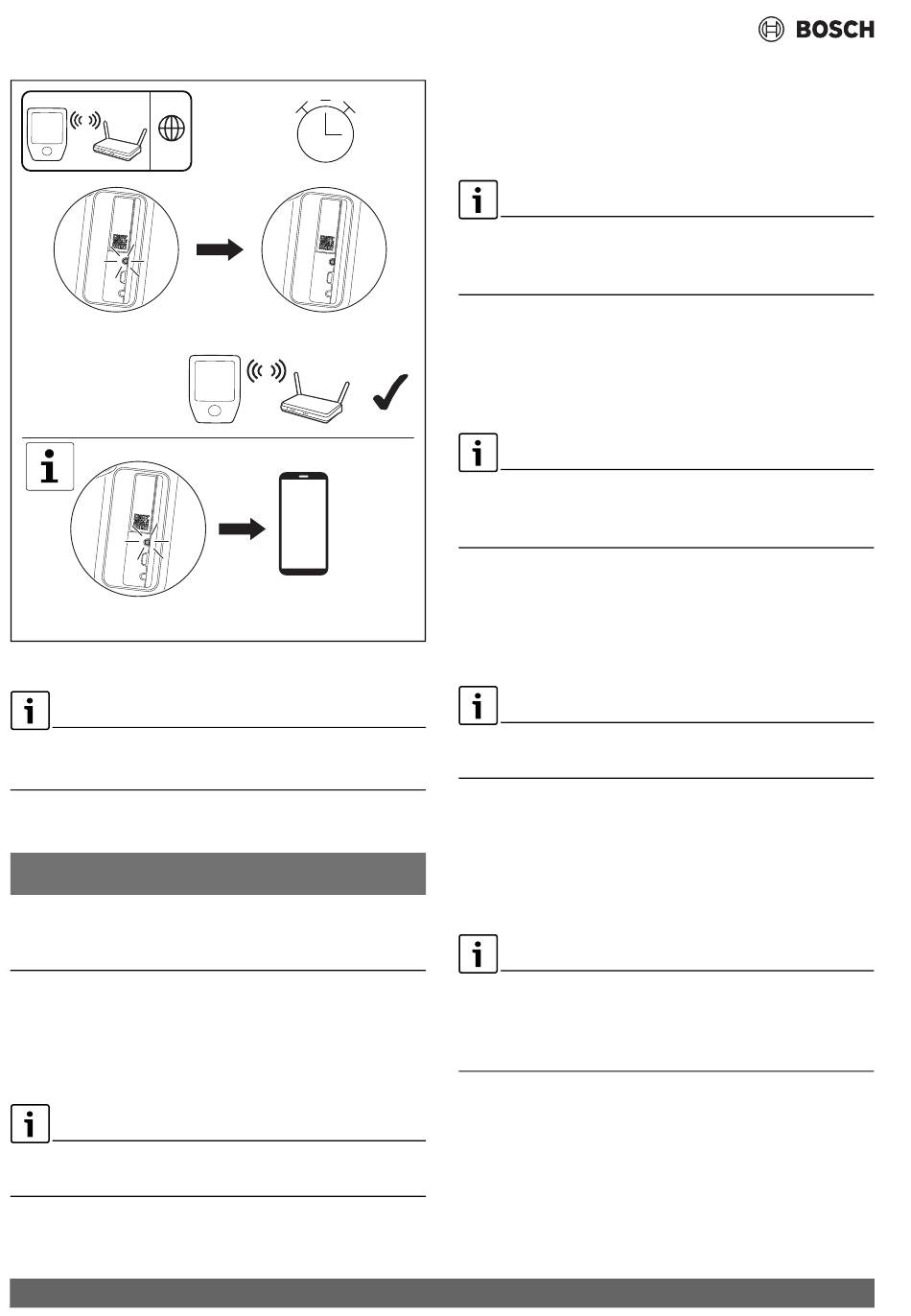 BOSCH